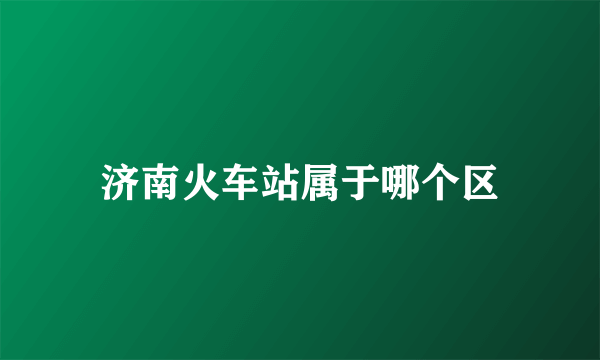 济南火车站属于哪个区